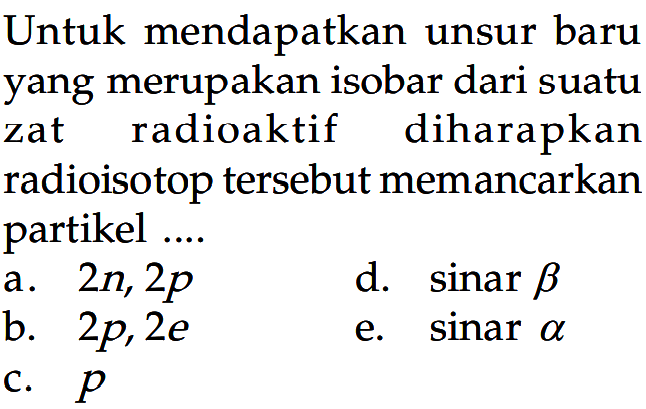 Untuk mendapatkan unsur baru yang merupakan isobar dari suatu zat radioaktif diharapkan radioisotop tersebut memancarkan partikel ....

a. $2n, 2p$
b. $2p, 2e$
c. $p$
d. sinar $\beta$
e. sinar $\alpha$